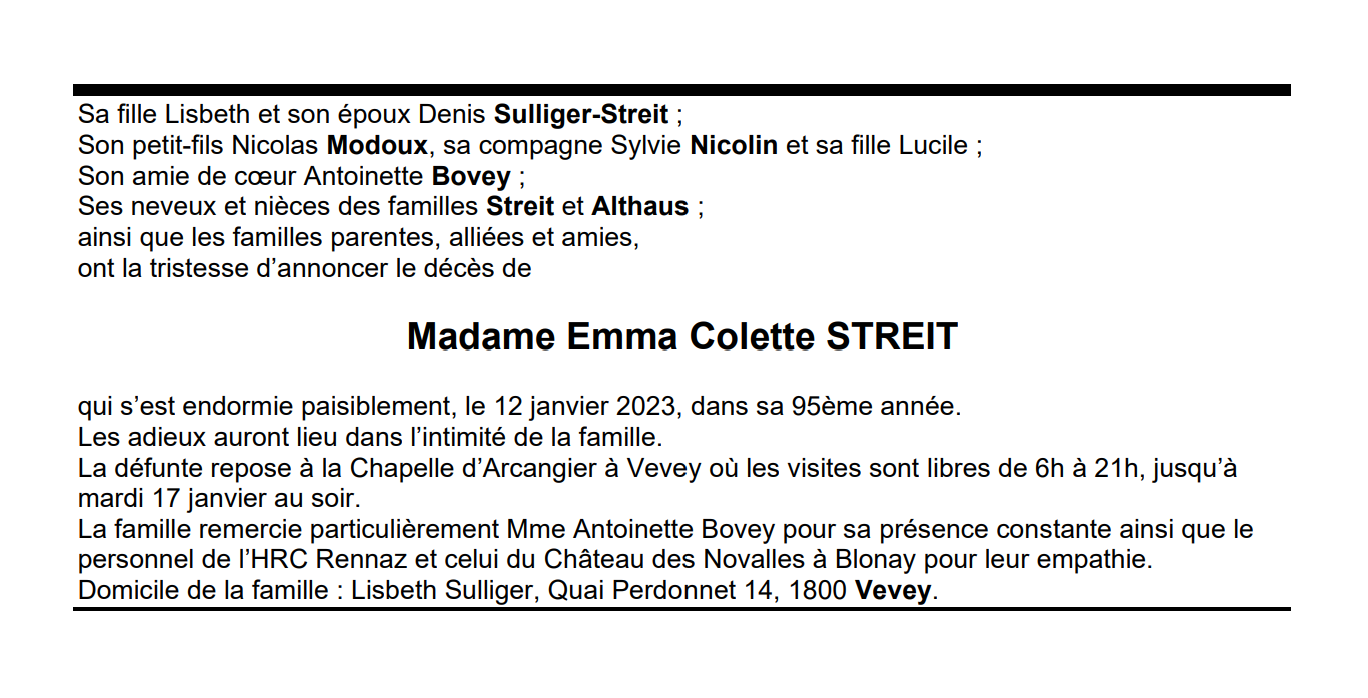 Sa fille Lisbeth et son époux Denis Sulliger-Streit ;
Son petit-fils Nicolas Modoux, sa compagne Sylvie Nicolin et sa fille Lucile ;
Son amie de cœur Antoinette Bovey ;
Ses neveux et nièces des familles Streit et Althaus ;
ainsi que les familles parentes, alliées et amies,
ont la tristesse d'annoncer le décès de

Madame Emma Colette STREIT

qui s'est endormie paisiblement, le 12 janvier 2023, dans sa 95ème année.
Les adieux auront lieu dans l'intimité de la famille.
La défunte repose à la Chapelle d'Arcangier à Vevey où les visites sont libres de 6h à 21h, jusqu'à mardi 17 janvier au soir.
La famille remercie particulièrement Mme Antoinette Bovey pour sa présence constante ainsi que le personnel de l'HRC Rennaz et celui du Château des Novalles à Blonay pour leur empathie.
Domicile de la famille : Lisbeth Sulliger, Quai Perdonnet 14, 1800 Vevey.